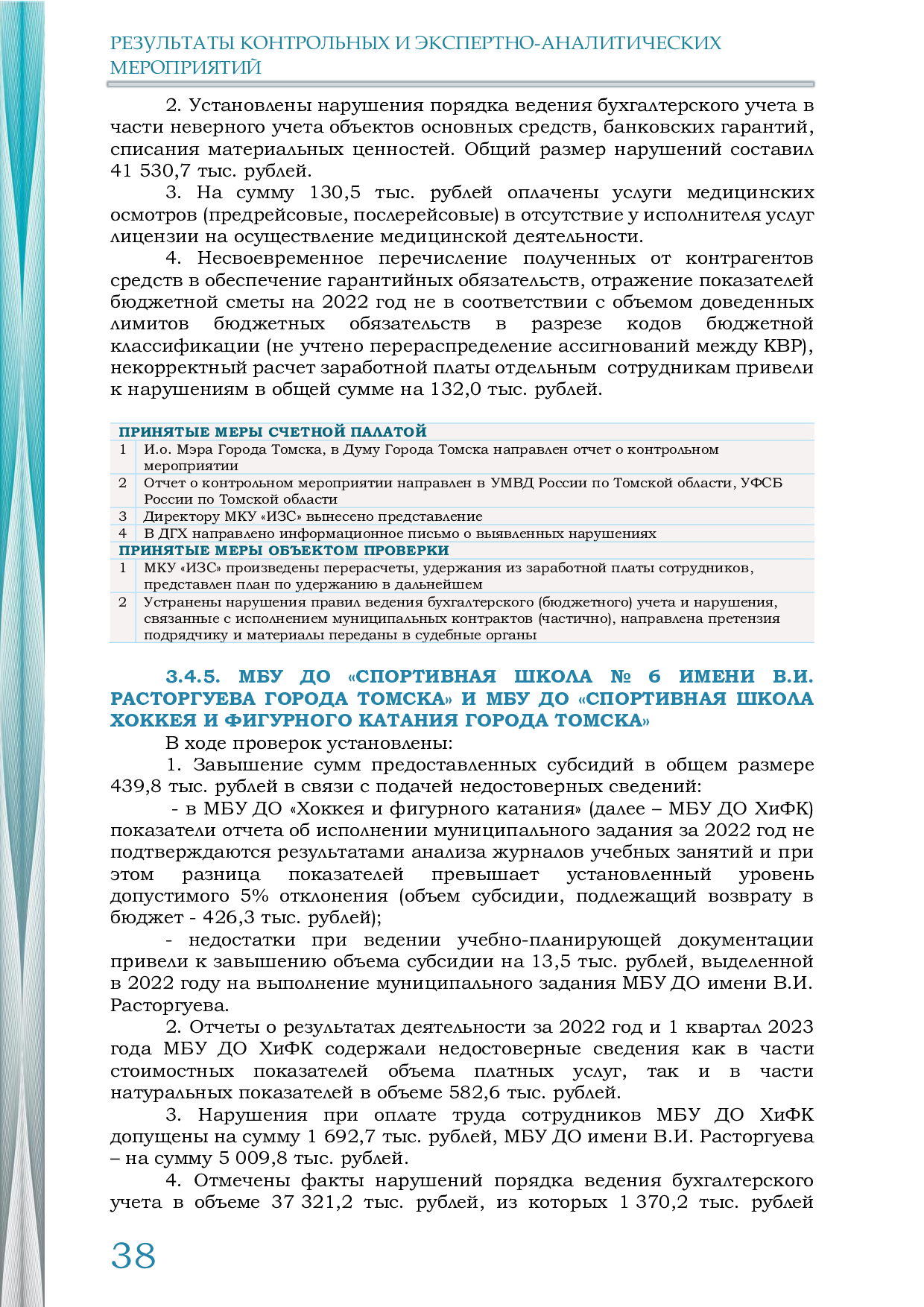 РЕЗУЛЬТАТЫ КОНТРОЛЬНЫХ И ЭКСПЕРТНО-АНАЛИТИЧЕСКИХ МЕРОПРИЯТИЙ

2. Установлены нарушения порядка ведения бухгалтерского учета в части неверного учета объектов основных средств, банковских гарантий, списания материальных ценностей. Общий размер нарушений составил 41 530,7 тыс. рублей.

3. На сумму 130,5 тыс. рублей оплачены услуги медицинских осмотров (предрейсовые, послерейсовые) в отсутствие у исполнителя услуг лицензии на осуществление медицинской деятельности.

4. Несвоевременное перечисление полученных от контрагентов средств в обеспечение гарантийных обязательств, отражение показателей бюджетной сметы на 2022 год не в соответствии с объемом доведенных лимитов бюджетных обязательств в разрезе кодов бюджетной классификации (не учтено перераспределение ассигнований между КВР), некорректный расчет заработной платы отдельным сотрудникам привели к нарушениям в общей сумме на 132,0 тыс. рублей.

| ПРИНЯТЫЕ МЕРЫ СЧЕТНОЙ ПАЛАТОЙ | |
|---|---|
| 1 | И.о. Мэра Города Томска, в Думу Города Томска направлен отчет о контрольном мероприятии |
| 2 | Отчет о контрольном мероприятии направлен в УМВД России по Томской области, УФСБ России по Томской области |
| 3 | Директору МКУ «ИЗС» вынесено представление |
| 4 | В ДГХ направлено информационное письмо о выявленных нарушениях |
| ПРИНЯТЫЕ МЕРЫ ОБЪЕКТОМ ПРОВЕРКИ | |
| 1 | МКУ «ИЗС» произведены перерасчеты, удержания из заработной платы сотрудников, представлен план по удержанию в дальнейшем |
| 2 | Устранены нарушения правил ведения бухгалтерского (бюджетного) учета и нарушения, связанные с исполнением муниципальных контрактов (частично), направлена претензия подрядчику и материалы переданы в судебные органы |

3.4.5. МБУ ДО «СПОРТИВНАЯ ШКОЛА № 6 ИМЕНИ В.И. РАСТОРГУЕВА ГОРОДА ТОМСКА» И МБУ ДО «СПОРТИВНАЯ ШКОЛА ХОККЕЯ И ФИГУРНОГО КАТАНИЯ ГОРОДА ТОМСКА»

В ходе проверок установлены:

1. Завышение сумм предоставленных субсидий в общем размере 439,8 тыс. рублей в связи с подачей недостоверных сведений:

- в МБУ ДО «Хоккея и фигурного катания» (далее – МБУ ДО ХиФК) показатели отчета об исполнении муниципального задания за 2022 год не подтверждаются результатами анализа журналов учебных занятий и при этом разница показателей превышает установленный уровень допустимого 5% отклонения (объем субсидии, подлежащий возврату в бюджет - 426,3 тыс. рублей);

- недостатки при ведении учебно-планирующей документации привели к завышению объема субсидии на 13,5 тыс. рублей, выделенной в 2022 году на выполнение муниципального задания МБУ ДО имени В.И. Расторгуева.

2. Отчеты о результатах деятельности за 2022 год и 1 квартал 2023 года МБУ ДО ХиФК содержали недостоверные сведения как в части стоимостных показателей объема платных услуг, так и в части натуральных показателей в объеме 582,6 тыс. рублей.

3. Нарушения при оплате труда сотрудников МБУ ДО ХиФК допущены на сумму 1 692,7 тыс. рублей, МБУ ДО имени В.И. Расторгуева – на сумму 5 009,8 тыс. рублей.

4. Отмечены факты нарушений порядка ведения бухгалтерского учета в объеме 37 321,2 тыс. рублей, из которых 1 370,2 тыс. рублей

38